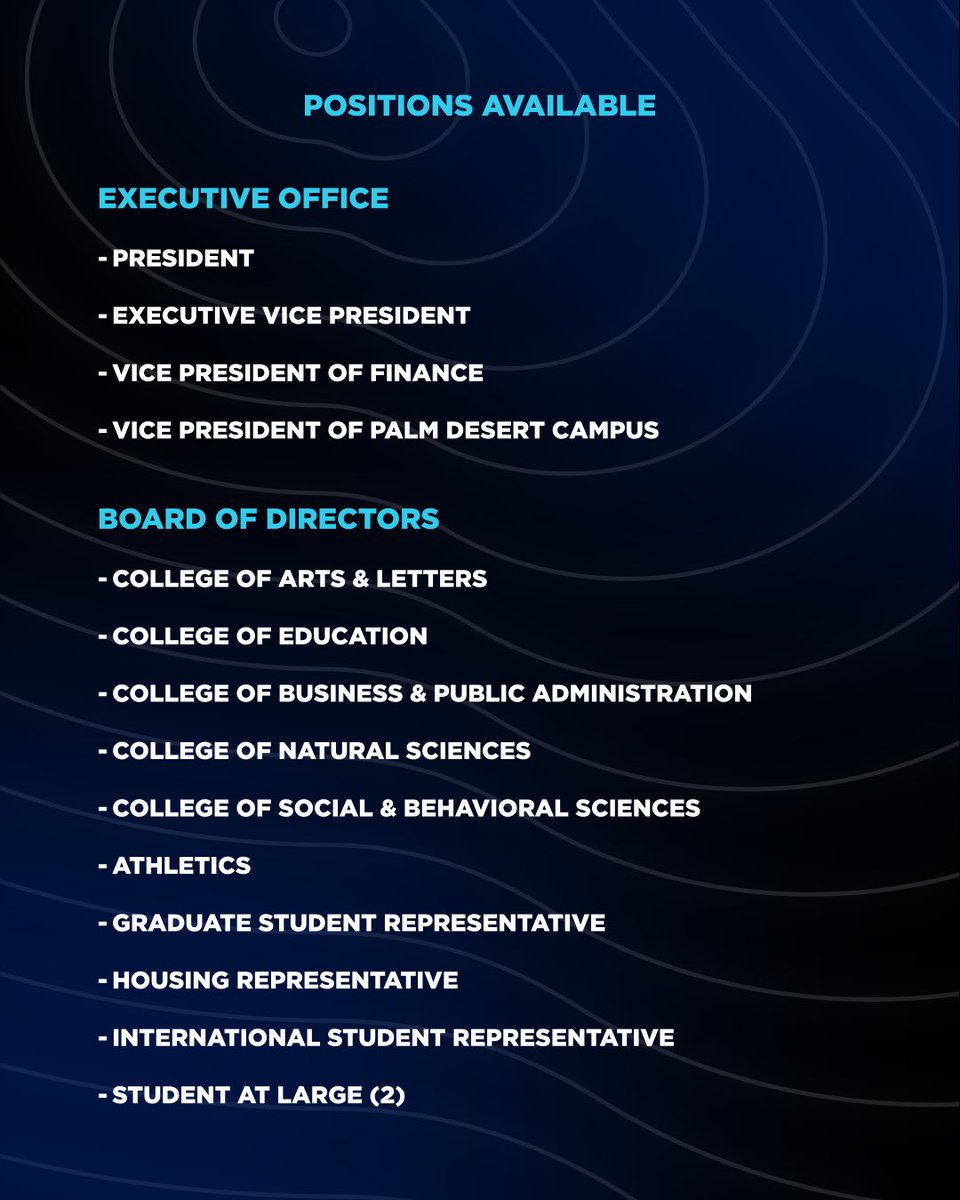 POSITIONS AVAILABLE

EXECUTIVE OFFICE

- PRESIDENT

- EXECUTIVE VICE PRESIDENT

- VICE PRESIDENT OF FINANCE

- VICE PRESIDENT OF PALM DESERT CAMPUS

BOARD OF DIRECTORS

- COLLEGE OF ARTS & LETTERS

- COLLEGE OF EDUCATION

- COLLEGE OF BUSINESS & PUBLIC ADMINISTRATION

- COLLEGE OF NATURAL SCIENCES

- COLLEGE OF SOCIAL & BEHAVIORAL SCIENCES

- ATHLETICS

- GRADUATE STUDENT REPRESENTATIVE

- HOUSING REPRESENTATIVE

- INTERNATIONAL STUDENT REPRESENTATIVE

- STUDENT AT LARGE (2)